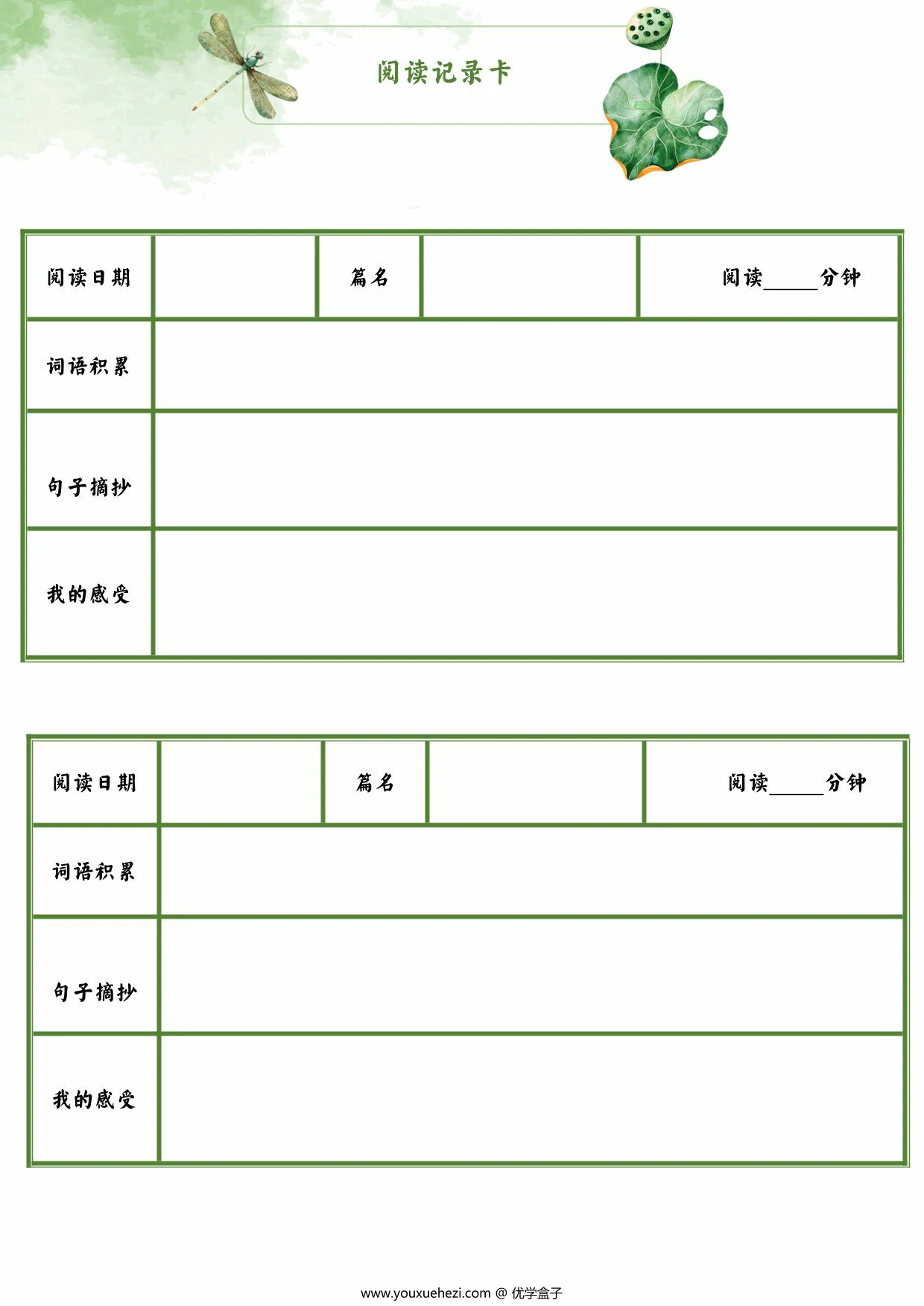 阅读记录卡

| 阅读日期 | | 篇名 | | 阅读_____分钟 |
|---|---|---|---|---|
| 词语积累 | | | | |
| 句子摘抄 | | | | |
| 我的感受 | | | | |

| 阅读日期 | | 篇名 | | 阅读_____分钟 |
|---|---|---|---|---|
| 词语积累 | | | | |
| 句子摘抄 | | | | |
| 我的感受 | | | | |

www.youxuehezi.com @ 优学盒子